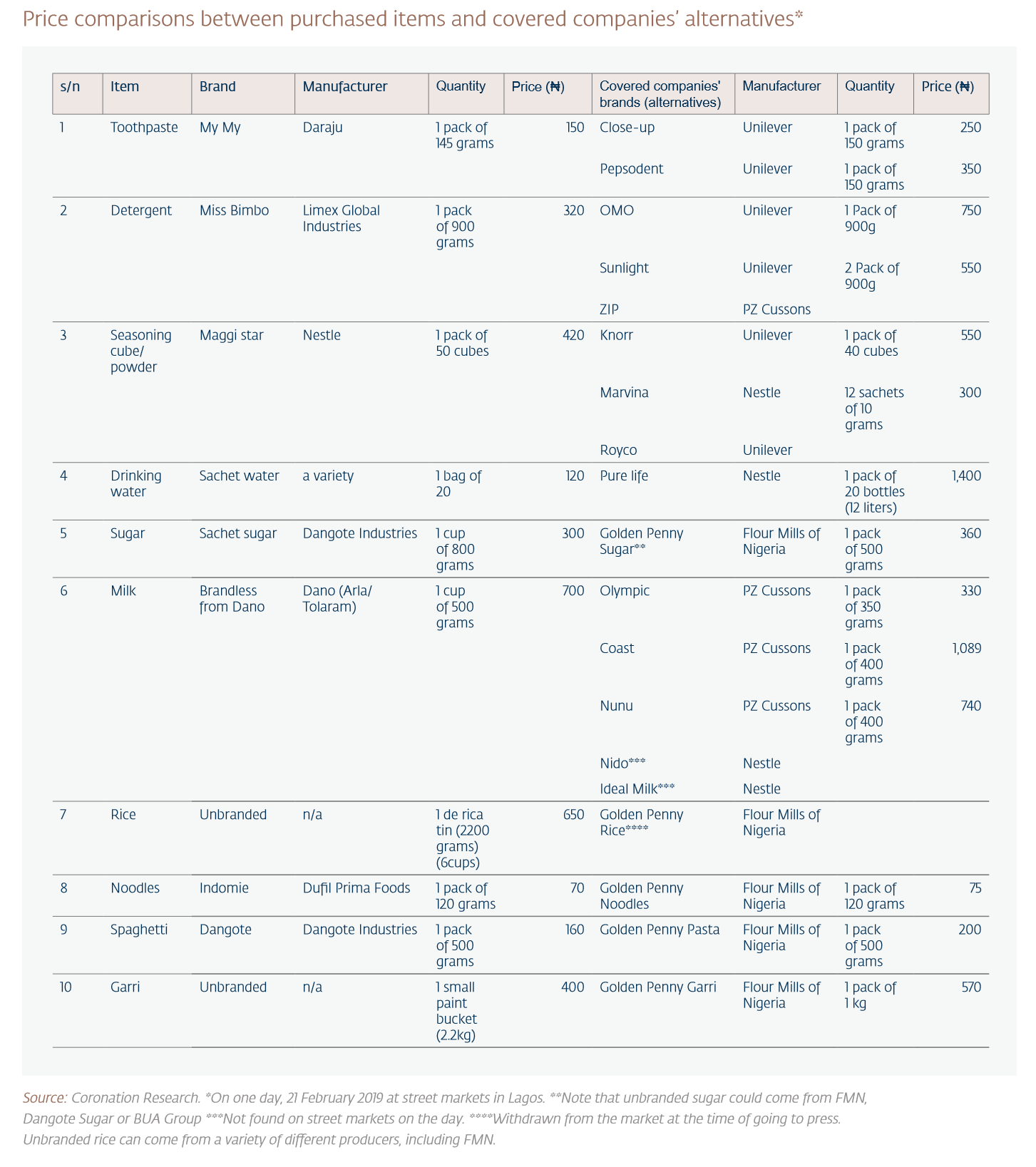 Price comparisons between purchased items and covered companies' alternatives*

| s/n | Item | Brand | Manufacturer | Quantity | Price (₦) | Covered companies' brands (alternatives) | Manufacturer | Quantity | Price (₦) |
|---|---|---|---|---|---|---|---|---|---|
| 1 | Toothpaste | My My | Daraju | 1 pack of 145 grams | 150 | Close-up | Unilever | 1 pack of 150 grams | 250 |
| | | | | | | Pepsodent | Unilever | 1 pack of 150 grams | 350 |
| 2 | Detergent | Miss Bimbo | Limex Global Industries | 1 pack of 900 grams | 320 | OMO | Unilever | 1 Pack of 900g | 750 |
| | | | | | | Sunlight | Unilever | 2 Pack of 900g | 550 |
| | | | | | | ZIP | PZ Cussons | | |
| 3 | Seasoning cube/ powder | Maggi star | Nestle | 1 pack of 50 cubes | 420 | Knorr | Unilever | 1 pack of 40 cubes | 550 |
| | | | | | | Marvina | Nestle | 12 sachets of 10 grams | 300 |
| | | | | | | Royco | Unilever | | |
| 4 | Drinking water | Sachet water | a variety | 1 bag of 20 | 120 | Pure life | Nestle | 1 pack of 20 bottles (12 liters) | 1,400 |
| 5 | Sugar | Sachet sugar | Dangote Industries | 1 cup of 800 grams | 300 | Golden Penny Sugar** | Flour Mills of Nigeria | 1 pack of 500 grams | 360 |
| 6 | Milk | Brandless from Dano | Dano (Arla/ Tolaram) | 1 cup of 500 grams | 700 | Olympic | PZ Cussons | 1 pack of 350 grams | 330 |
| | | | | | | Coast | PZ Cussons | 1 pack of 400 grams | 1,089 |
| | | | | | | Nunu | PZ Cussons | 1 pack of 400 grams | 740 |
| | | | | | | Nido*** | Nestle | | |
| | | | | | | Ideal Milk*** | Nestle | | |
| 7 | Rice | Unbranded | n/a | 1 de rica tin (2200 grams) (6cups) | 650 | Golden Penny Rice**** | Flour Mills of Nigeria | | |
| 8 | Noodles | Indomie | Dufil Prima Foods | 1 pack of 120 grams | 70 | Golden Penny Noodles | Flour Mills of Nigeria | 1 pack of 120 grams | 75 |
| 9 | Spaghetti | Dangote | Dangote Industries | 1 pack of 500 grams | 160 | Golden Penny Pasta | Flour Mills of Nigeria | 1 pack of 500 grams | 200 |
| 10 | Garri | Unbranded | n/a | 1 small paint bucket (2.2kg) | 400 | Golden Penny Garri | Flour Mills of Nigeria | 1 pack of 1 kg | 570 |

Source: Coronation Research. *On one day, 21 February 2019 at street markets in Lagos. **Note that unbranded sugar could come from FMN, Dangote Sugar or BUA Group ***Not found on street markets on the day. ****Withdrawn from the market at the time of going to press. Unbranded rice can come from a variety of different producers, including FMN.